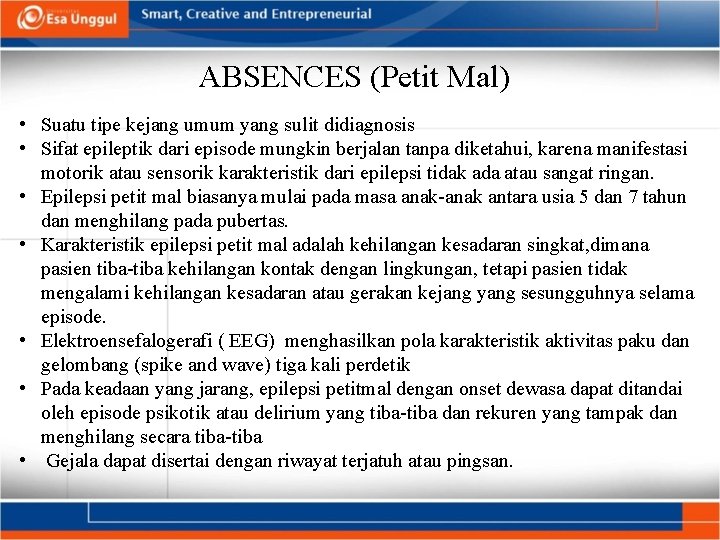 Esa Unggul

Smart, Creative and Entrepreneurial

ABSENCES (Petit Mal)

• Suatu tipe kejang umum yang sulit didiagnosis
• Sifat epileptik dari episode mungkin berjalan tanpa diketahui, karena manifestasi motorik atau sensorik karakteristik dari epilepsi tidak ada atau sangat ringan.
• Epilepsi petit mal biasanya mulai pada masa anak-anak antara usia 5 dan 7 tahun dan menghilang pada pubertas.
• Karakteristik epilepsi petit mal adalah kehilangan kesadaran singkat,dimana pasien tiba-tiba kehilangan kontak dengan lingkungan, tetapi pasien tidak mengalami kehilangan kesadaran atau gerakan kejang yang sesungguhnya selama episode.
• Elektroensefalogerafi ( EEG) menghasilkan pola karakteristik aktivitas paku dan gelombang (spike and wave) tiga kali perdetik
• Pada keadaan yang jarang, epilepsi petitmal dengan onset dewasa dapat ditandai oleh episode psikotik atau delirium yang tiba-tiba dan rekuren yang tampak dan menghilang secara tiba-tiba
• Gejala dapat disertai dengan riwayat terjatuh atau pingsan.